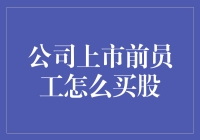 公司上市前员工怎么买股